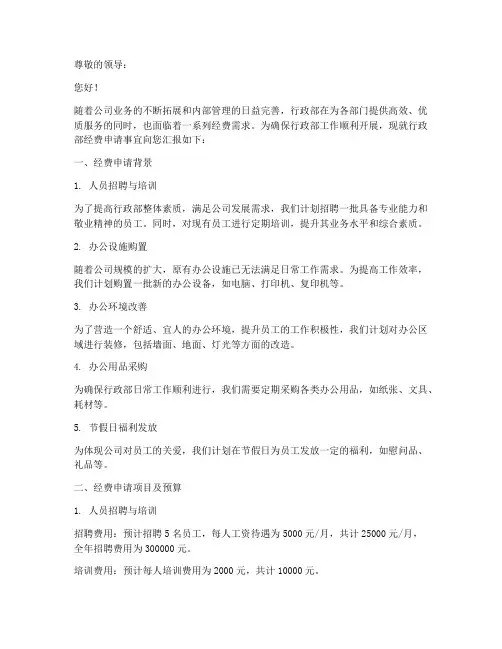 尊敬的领导：

您好！

随着公司业务的不断拓展和内部管理的日益完善，行政部在为各部门提供高效、优质服务的同时，也面临着一系列经费需求。为确保行政部工作顺利开展，现就行政部经费申请事宜向您汇报如下：

一、经费申请背景

1. 人员招聘与培训

为了提高行政部整体素质，满足公司发展需求，我们计划招聘一批具备专业能力和敬业精神的员工。同时，对现有员工进行定期培训，提升其业务水平和综合素质。

2. 办公设施购置

随着公司规模的扩大，原有办公设施已无法满足日常工作需求。为提高工作效率，我们计划购置一批新的办公设备，如电脑、打印机、复印机等。

3. 办公环境改善

为了营造一个舒适、宜人的办公环境，提升员工的工作积极性，我们计划对办公区域进行装修，包括墙面、地面、灯光等方面的改造。

4. 办公用品采购

为确保行政部日常工作顺利进行，我们需要定期采购各类办公用品，如纸张、文具、耗材等。

5. 节假日福利发放

为体现公司对员工的关爱，我们计划在节假日为员工发放一定的福利，如慰问品、礼品等。

二、经费申请项目及预算

1. 人员招聘与培训

招聘费用：预计招聘 5 名员工，每人工资待遇为 5000 元/月，共计 25000 元/月，全年招聘费用为 300000 元。

培训费用：预计每人培训费用为 2000 元，共计 10000 元。